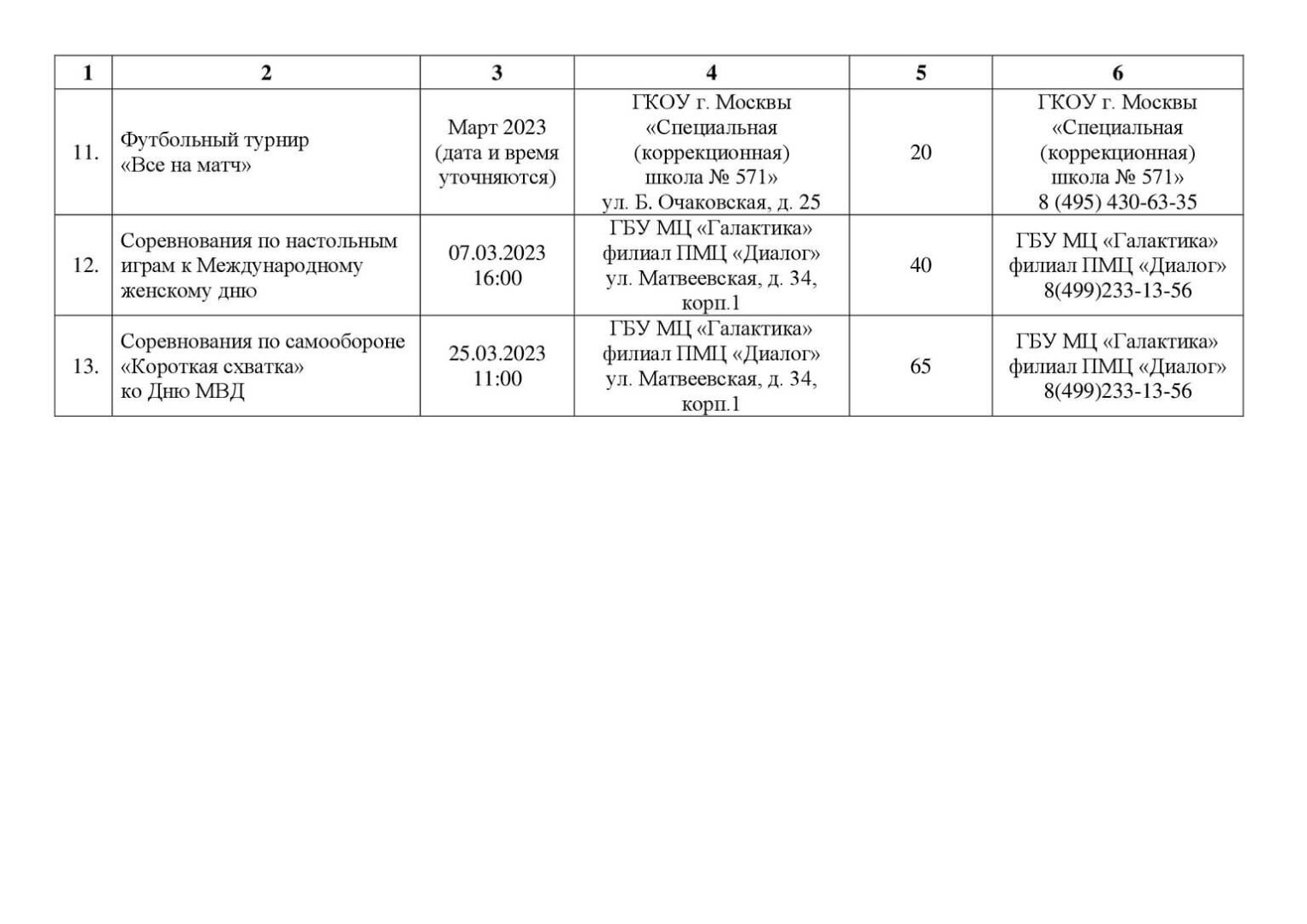 | 1 | 2 | 3 | 4 | 5 | 6 |
|---|---|---|---|---|---|
| 11. | Футбольный турнир «Все на матч» | Март 2023 (дата и время уточняются) | ГКОУ г. Москвы «Специальная (коррекционная) школа № 571» ул. Б. Очаковская, д. 25 | 20 | ГКОУ г. Москвы «Специальная (коррекционная) школа № 571» 8 (495) 430-63-35 |
| 12. | Соревнования по настольным играм к Международному женскому дню | 07.03.2023 16:00 | ГБУ МЦ «Галактика» филиал ПМЦ «Диалог» ул. Матвеевская, д. 34, корп.1 | 40 | ГБУ МЦ «Галактика» филиал ПМЦ «Диалог» 8(499)233-13-56 |
| 13. | Соревнования по самообороне «Короткая схватка» ко Дню МВД | 25.03.2023 11:00 | ГБУ МЦ «Галактика» филиал ПМЦ «Диалог» ул. Матвеевская, д. 34, корп.1 | 65 | ГБУ МЦ «Галактика» филиал ПМЦ «Диалог» 8(499)233-13-56 |